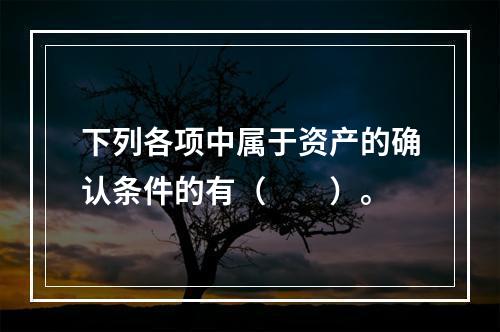 下列各项中属于资产的确认条件的有（　　）。